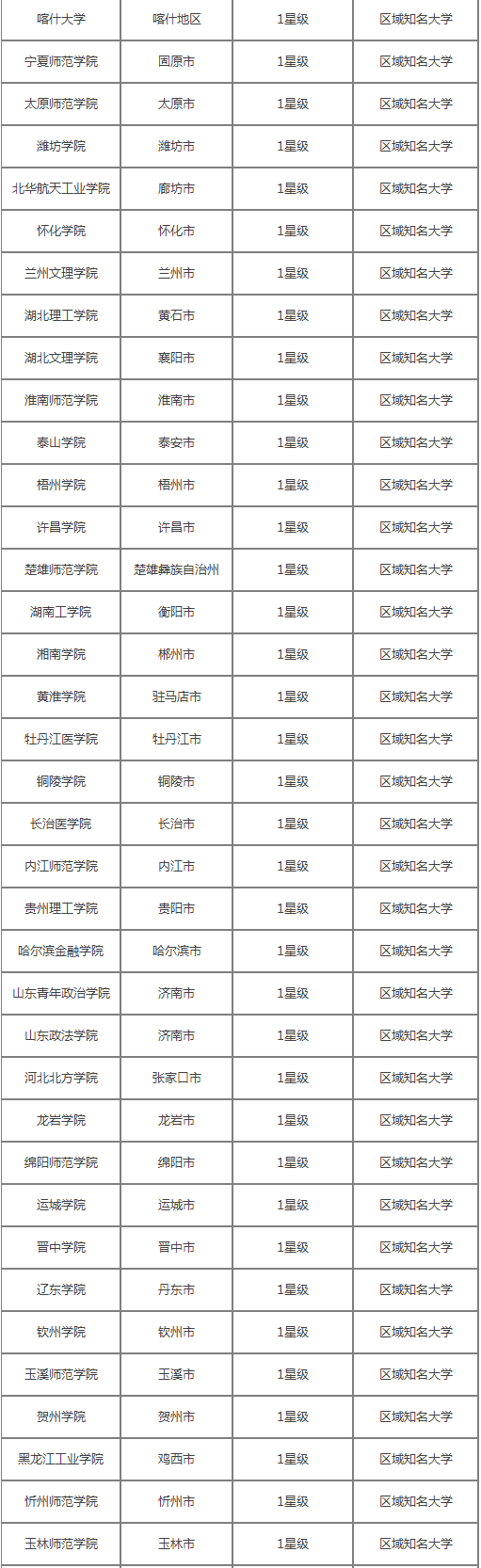 | 喀什大学 | 喀什地区 | 1星级 | 区域知名大学 |
|---|---|---|---|
| 宁夏师范学院 | 固原市 | 1星级 | 区域知名大学 |
| 太原师范学院 | 太原市 | 1星级 | 区域知名大学 |
| 潍坊学院 | 潍坊市 | 1星级 | 区域知名大学 |
| 北华航天工业学院 | 廊坊市 | 1星级 | 区域知名大学 |
| 怀化学院 | 怀化市 | 1星级 | 区域知名大学 |
| 兰州文理学院 | 兰州市 | 1星级 | 区域知名大学 |
| 湖北理工学院 | 黄石市 | 1星级 | 区域知名大学 |
| 湖北文理学院 | 襄阳市 | 1星级 | 区域知名大学 |
| 淮南师范学院 | 淮南市 | 1星级 | 区域知名大学 |
| 泰山学院 | 泰安市 | 1星级 | 区域知名大学 |
| 梧州学院 | 梧州市 | 1星级 | 区域知名大学 |
| 许昌学院 | 许昌市 | 1星级 | 区域知名大学 |
| 楚雄师范学院 | 楚雄彝族自治州 | 1星级 | 区域知名大学 |
| 湖南工学院 | 衡阳市 | 1星级 | 区域知名大学 |
| 湘南学院 | 郴州市 | 1星级 | 区域知名大学 |
| 黄淮学院 | 驻马店市 | 1星级 | 区域知名大学 |
| 牡丹江医学院 | 牡丹江市 | 1星级 | 区域知名大学 |
| 铜陵学院 | 铜陵市 | 1星级 | 区域知名大学 |
| 长治医学院 | 长治市 | 1星级 | 区域知名大学 |
| 内江师范学院 | 内江市 | 1星级 | 区域知名大学 |
| 贵州理工学院 | 贵阳市 | 1星级 | 区域知名大学 |
| 哈尔滨金融学院 | 哈尔滨市 | 1星级 | 区域知名大学 |
| 山东青年政治学院 | 济南市 | 1星级 | 区域知名大学 |
| 山东政法学院 | 济南市 | 1星级 | 区域知名大学 |
| 河北北方学院 | 张家口市 | 1星级 | 区域知名大学 |
| 龙岩学院 | 龙岩市 | 1星级 | 区域知名大学 |
| 绵阳师范学院 | 绵阳市 | 1星级 | 区域知名大学 |
| 运城学院 | 运城市 | 1星级 | 区域知名大学 |
| 晋中学院 | 晋中市 | 1星级 | 区域知名大学 |
| 辽东学院 | 丹东市 | 1星级 | 区域知名大学 |
| 钦州学院 | 钦州市 | 1星级 | 区域知名大学 |
| 玉溪师范学院 | 玉溪市 | 1星级 | 区域知名大学 |
| 贺州学院 | 贺州市 | 1星级 | 区域知名大学 |
| 黑龙江工业学院 | 鸡西市 | 1星级 | 区域知名大学 |
| 忻州师范学院 | 忻州市 | 1星级 | 区域知名大学 |
| 玉林师范学院 | 玉林市 | 1星级 | 区域知名大学 |